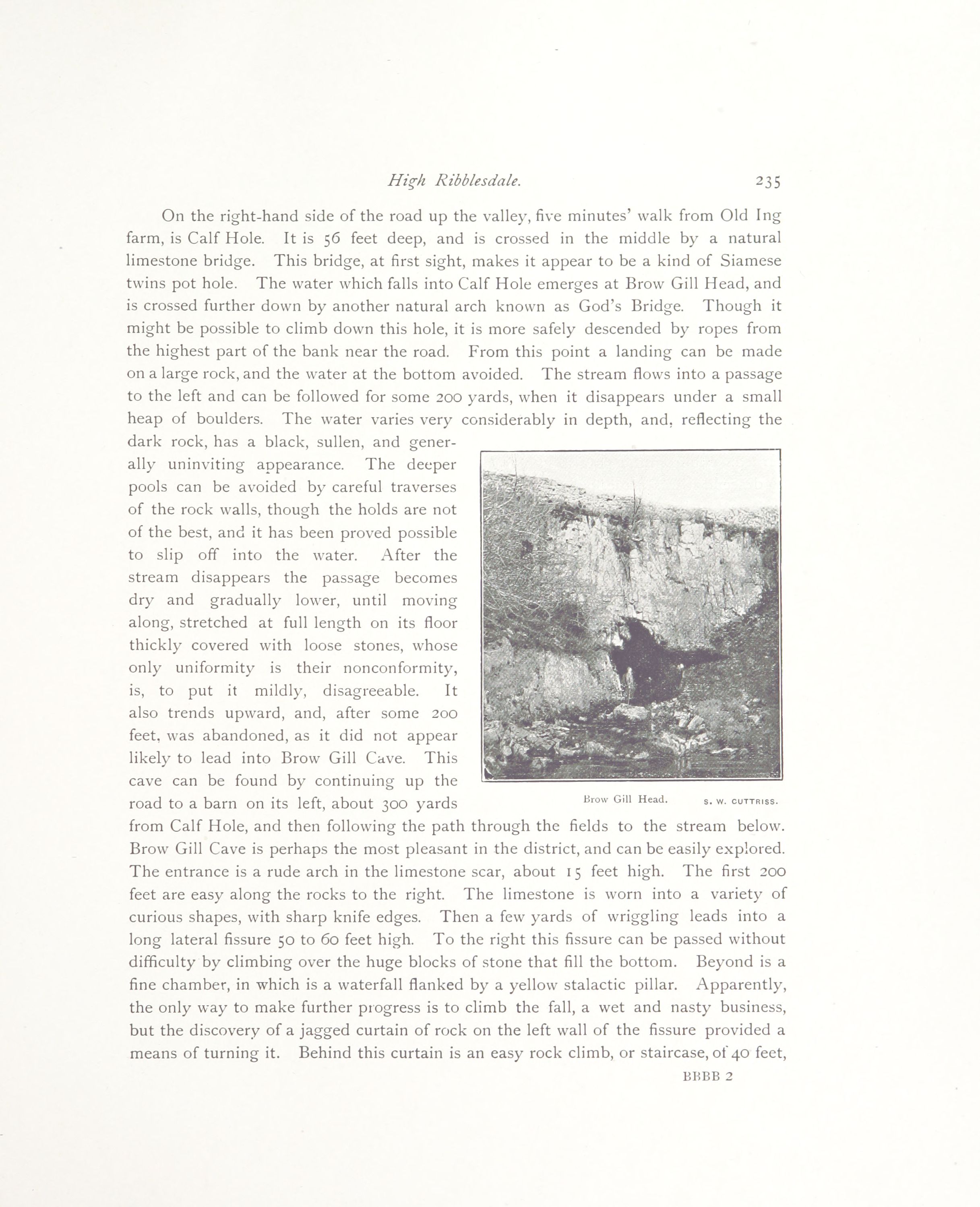 High Ribblesdale. 235

On the right-hand side of the road up the valley, five minutes' walk from Old Ing farm, is Calf Hole. It is 56 feet deep, and is crossed in the middle by a natural limestone bridge. This bridge, at first sight, makes it appear to be a kind of Siamese twins pot hole. The water which falls into Calf Hole emerges at Brow Gill Head, and is crossed further down by another natural arch known as God's Bridge. Though it might be possible to climb down this hole, it is more safely descended by ropes from the highest part of the bank near the road. From this point a landing can be made on a large rock, and the water at the bottom avoided. The stream flows into a passage to the left and can be followed for some 200 yards, when it disappears under a small heap of boulders. The water varies very considerably in depth, and, reflecting the dark rock, has a black, sullen, and generally uninviting appearance. The deeper pools can be avoided by careful traverses of the rock walls, though the holds are not of the best, and it has been proved possible to slip off into the water. After the stream disappears the passage becomes dry and gradually lower, until moving along, stretched at full length on its floor thickly covered with loose stones, whose only uniformity is their nonconformity, is, to put it mildly, disagreeable. It also trends upward, and, after some 200 feet, was abandoned, as it did not appear likely to lead into Brow Gill Cave. This cave can be found by continuing up the road to a barn on its left, about 300 yards from Calf Hole, and then following the path through the fields to the stream below. Brow Gill Cave is perhaps the most pleasant in the district, and can be easily explored. The entrance is a rude arch in the limestone scar, about 15 feet high. The first 200 feet are easy along the rocks to the right. The limestone is worn into a variety of curious shapes, with sharp knife edges. Then a few yards of wriggling leads into a long lateral fissure 50 to 60 feet high. To the right this fissure can be passed without difficulty by climbing over the huge blocks of stone that fill the bottom. Beyond is a fine chamber, in which is a waterfall flanked by a yellow stalactic pillar. Apparently, the only way to make further progress is to climb the fall, a wet and nasty business, but the discovery of a jagged curtain of rock on the left wall of the fissure provided a means of turning it. Behind this curtain is an easy rock climb, or staircase, of 40 feet,

Brow Gill Head. S. W. CUTTRISS.

BBBB 2